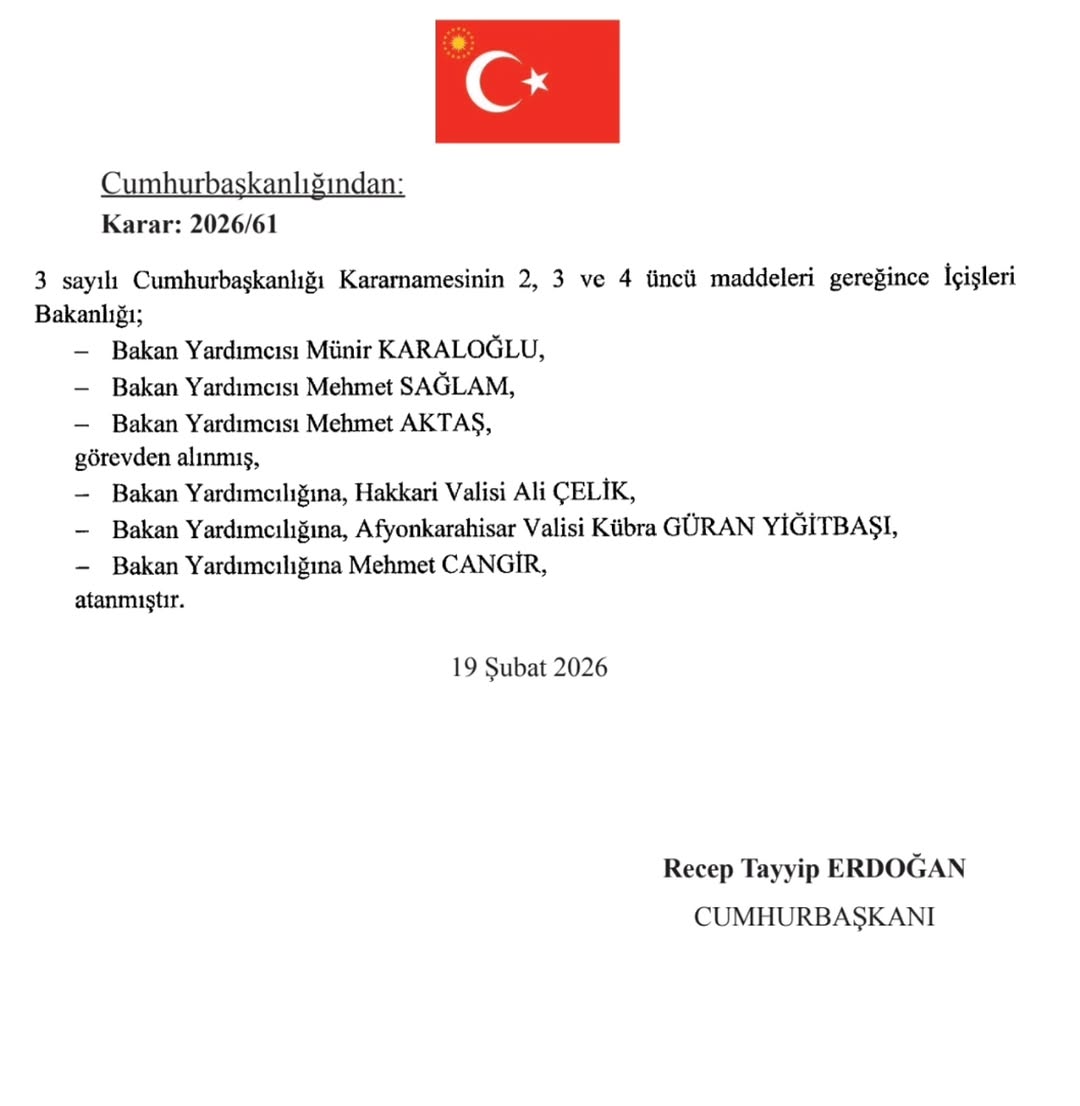 Cumhurbaşkanlığından:
Karar: 2026/61

3 sayılı Cumhurbaşkanlığı Kararnamesinin 2, 3 ve 4 üncü maddeleri gereğince İçişleri Bakanlığı;
– Bakan Yardımcısı Münir KARALOĞLU,
– Bakan Yardımcısı Mehmet SAĞLAM,
– Bakan Yardımcısı Mehmet AKTAŞ,
görevden alınmış,
– Bakan Yardımcılığına, Hakkari Valisi Ali ÇELİK,
– Bakan Yardımcılığına, Afyonkarahisar Valisi Kübra GÜRAN YİĞİTBAŞI,
– Bakan Yardımcılığına Mehmet CANGİR,
atanmıştır.

19 Şubat 2026

Recep Tayyip ERDOĞAN
CUMHURBAŞKANI